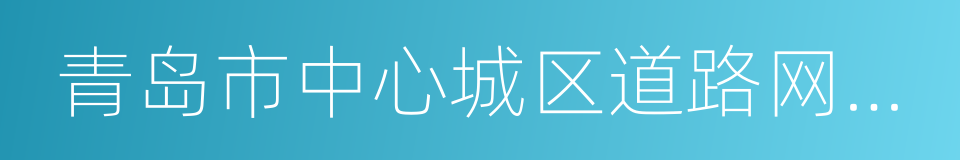 青岛市中心城区道路网...